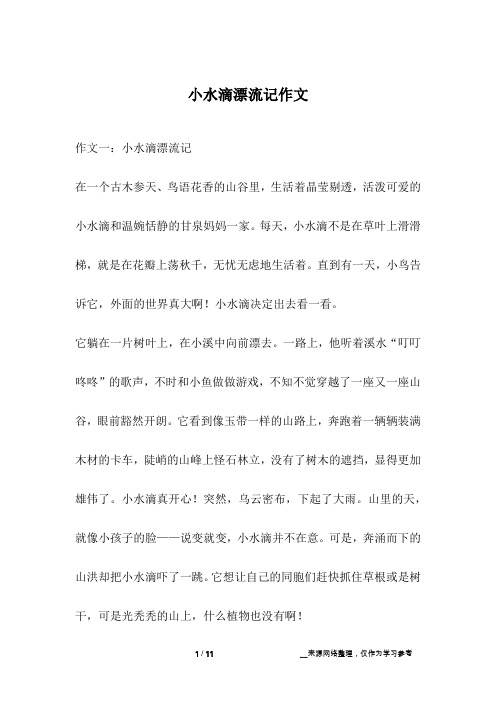 小水滴漂流记作文

作文一：小水滴漂流记

在一个古木参天、鸟语花香的山谷里，生活着晶莹剔透，活泼可爱的小水滴和温婉恬静的甘泉妈妈一家。每天，小水滴不是在草叶上滑滑梯，就是在花瓣上荡秋千，无忧无虑地生活着。直到有一天，小鸟告诉它，外面的世界真大啊！小水滴决定出去看一看。

它躺在一片树叶上，在小溪中向前漂去。一路上，他听着溪水“叮叮咚咚”的歌声，不时和小鱼做做游戏，不知不觉穿越了一座又一座山谷，眼前豁然开朗。它看到像玉带一样的山路上，奔跑着一辆辆装满木材的卡车，陡峭的山峰上怪石林立，没有了树木的遮挡，显得更加雄伟了。小水滴真开心！突然，乌云密布，下起了大雨。山里的天，就像小孩子的脸——说变就变，小水滴并不在意。可是，奔涌而下的山洪却把小水滴吓了一跳。它想让自己的同胞们赶快抓住草根或是树干，可是光秃秃的山上，什么植物也没有啊！

1 / 11

__来源网络整理，仅作为学习参考